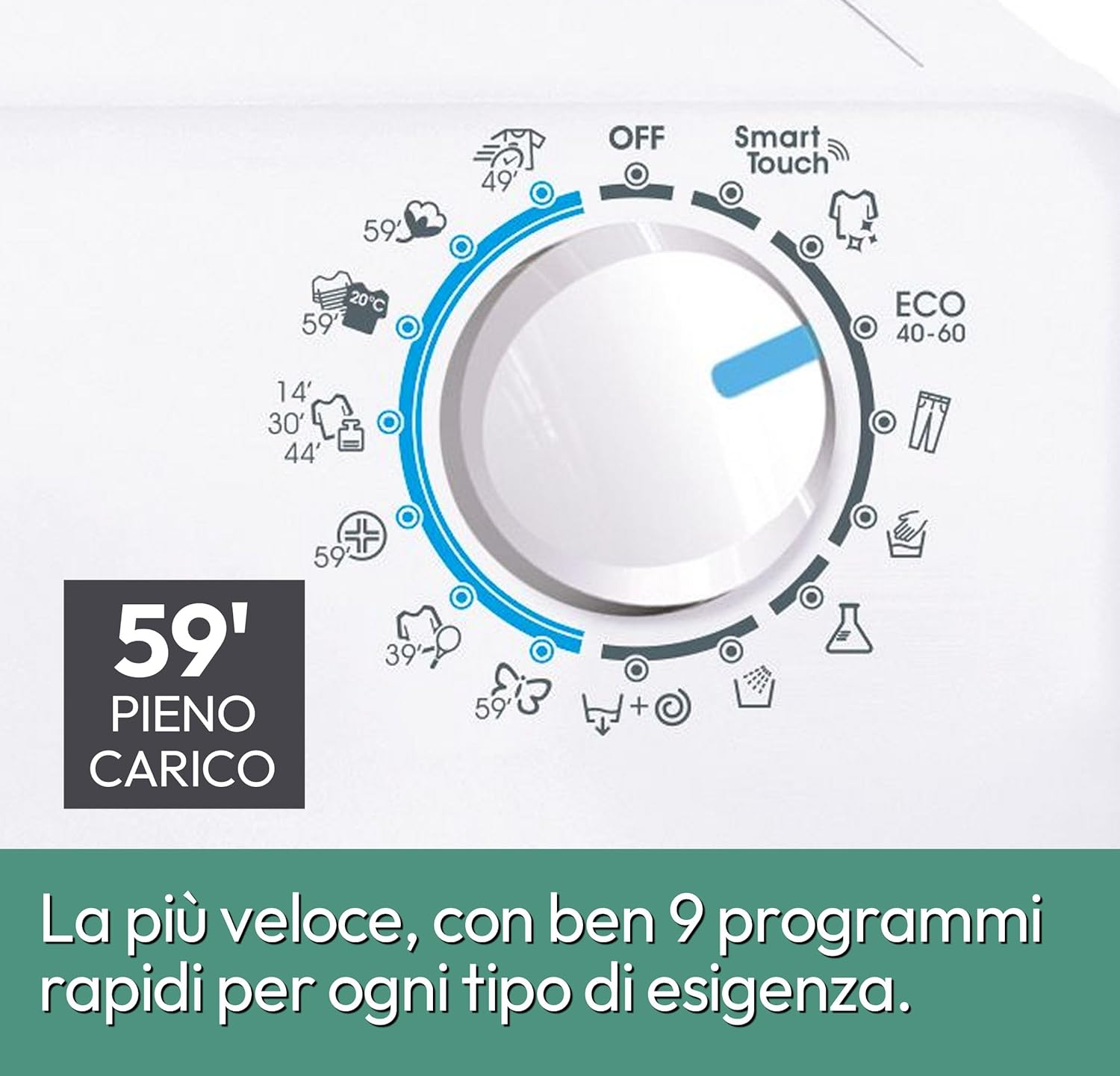 OFF

Smart Touch

ECO 40-60

49'

59'

20°C 59'

14' 30' 44'

59'

39'

59'

59' PIENO CARICO

La più veloce, con ben 9 programmi rapidi per ogni tipo di esigenza.